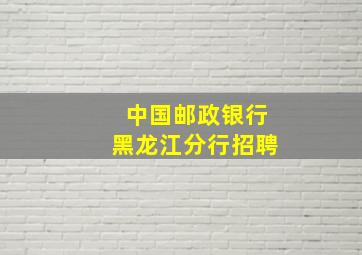 中国邮政银行
黑龙江分行招聘